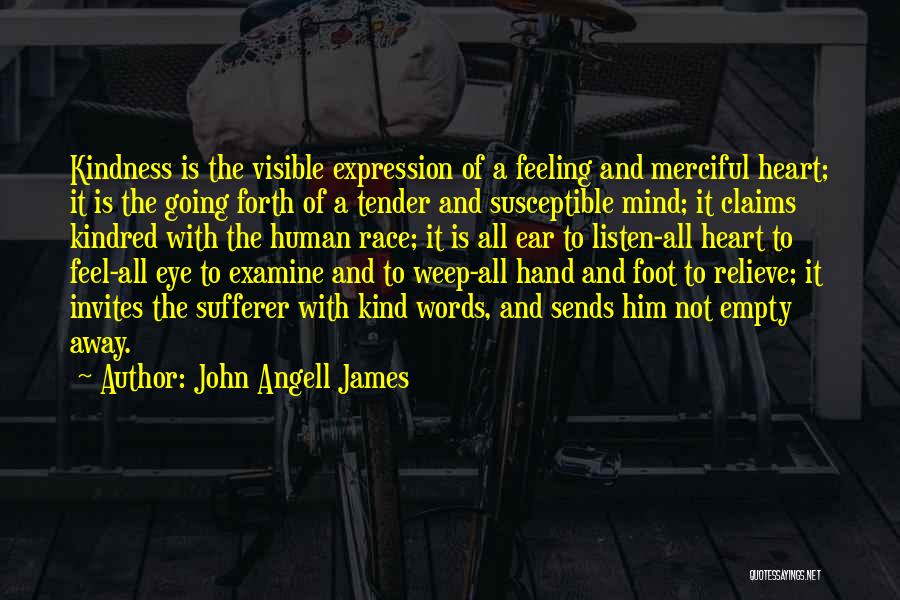 Kindness is the visible expression of a feeling and merciful heart; it is the going forth of a tender and susceptible mind; it claims kindred with the human race; it is all ear to listen-all heart to feel-all eye to examine and to weep-all hand and foot to relieve; it invites the sufferer with kind words, and sends him not empty away.

~ Author: John Angell James

QUOTESSAYINGS.NET